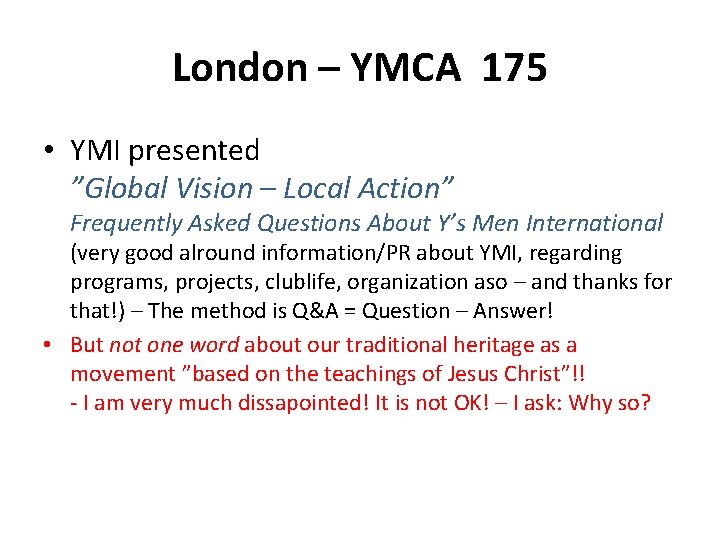 London – YMCA 175

• YMI presented
"Global Vision – Local Action"
Frequently Asked Questions About Y's Men International
(very good alround information/PR about YMI, regarding programs, projects, clublife, organization aso – and thanks for that!) – The method is Q&A = Question – Answer!

• But not one word about our traditional heritage as a movement "based on the teachings of Jesus Christ"!!
- I am very much dissapointed! It is not OK! – I ask: Why so?